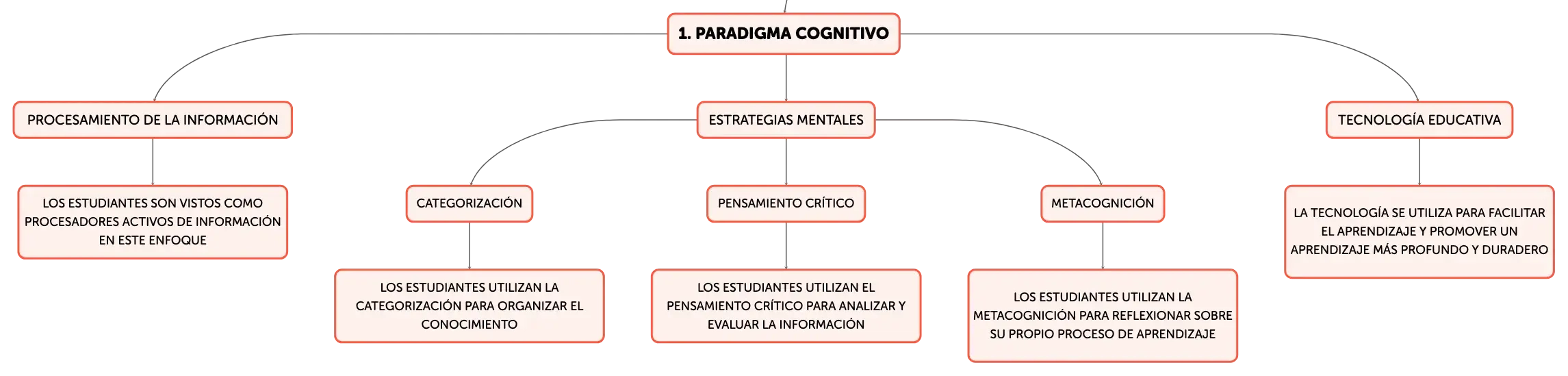 1. PARADIGMA COGNITIVO

PROCESAMIENTO DE LA INFORMACIÓN

LOS ESTUDIANTES SON VISTOS COMO PROCESADORES ACTIVOS DE INFORMACIÓN EN ESTE ENFOQUE

ESTRATEGIAS MENTALES

CATEGORIZACIÓN

LOS ESTUDIANTES UTILIZAN LA CATEGORIZACIÓN PARA ORGANIZAR EL CONOCIMIENTO

PENSAMIENTO CRÍTICO

LOS ESTUDIANTES UTILIZAN EL PENSAMIENTO CRÍTICO PARA ANALIZAR Y EVALUAR LA INFORMACIÓN

METACOGNICIÓN

LOS ESTUDIANTES UTILIZAN LA METACOGNICIÓN PARA REFLEXIONAR SOBRE SU PROPIO PROCESO DE APRENDIZAJE

TECNOLOGÍA EDUCATIVA

LA TECNOLOGÍA SE UTILIZA PARA FACILITAR EL APRENDIZAJE Y PROMOVER UN APRENDIZAJE MÁS PROFUNDO Y DURADERO